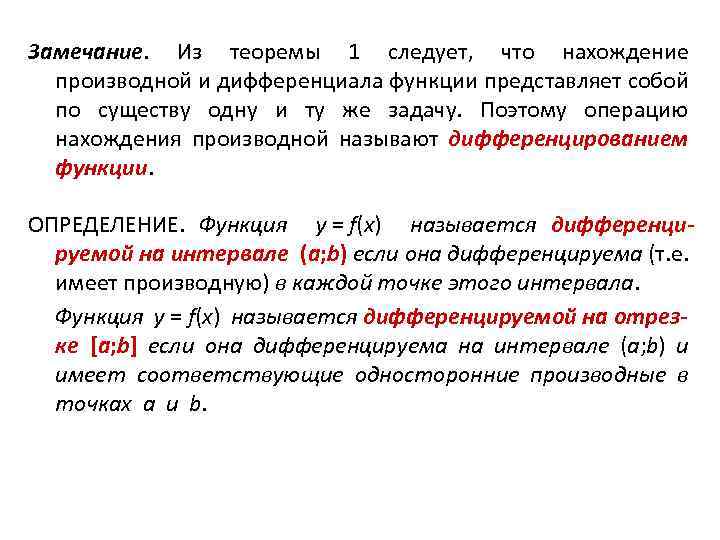 Замечание. Из теоремы 1 следует, что нахождение производной и дифференциала функции представляет собой по существу одну и ту же задачу. Поэтому операцию нахождения производной называют дифференцированием функции.

ОПРЕДЕЛЕНИЕ. Функция $y = f(x)$ называется дифференцируемой на интервале $(a;b)$ если она дифференцируема (т.е. имеет производную) в каждой точке этого интервала.

Функция $y = f(x)$ называется дифференцируемой на отрезке $[a;b]$ если она дифференцируема на интервале $(a;b)$ и имеет соответствующие односторонние производные в точках $a$ и $b$.